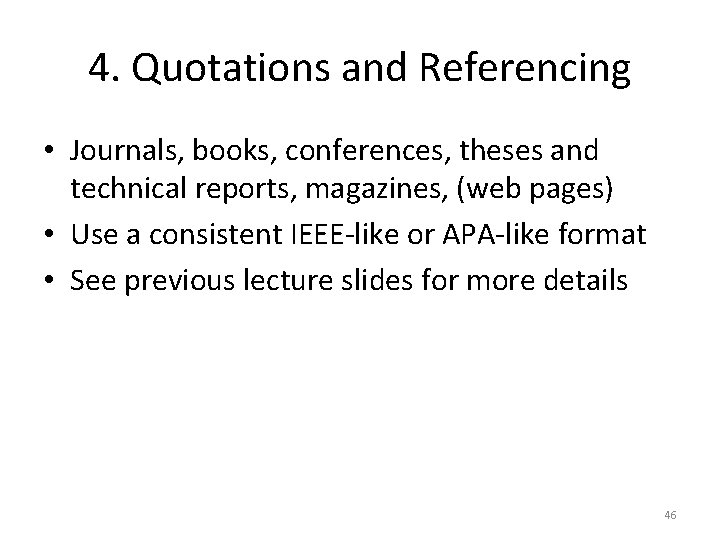 4. Quotations and Referencing

• Journals, books, conferences, theses and technical reports, magazines, (web pages)
• Use a consistent IEEE-like or APA-like format
• See previous lecture slides for more details

46